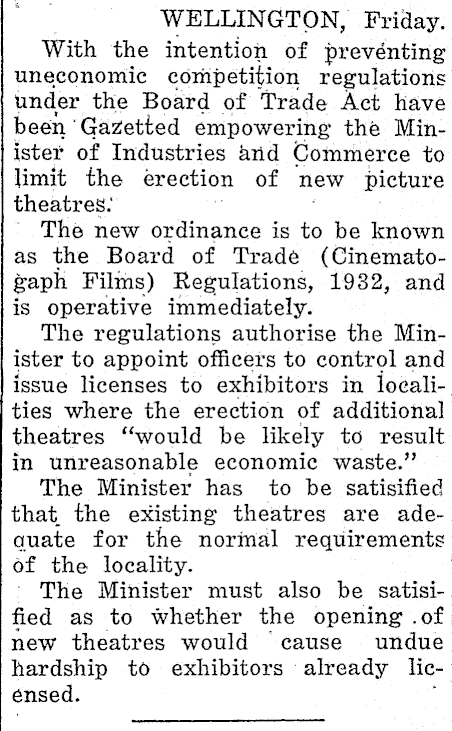 WELLINGTON, Friday.

With the intention of preventing uneconomic competition regulations under the Board of Trade Act have been Gazetted empowering the Minister of Industries and Commerce to limit the erection of new picture theatres.

The new ordinance is to be known as the Board of Trade (Cinematograph Films) Regulations, 1932, and is operative immediately.

The regulations authorise the Minister to appoint officers to control and issue licenses to exhibitors in localities where the erection of additional theatres "would be likely to result in unreasonable economic waste."

The Minister has to be satisified that the existing theatres are adequate for the normal requirements of the locality.

The Minister must also be satisified as to whether the opening of new theatres would cause undue hardship to exhibitors already licensed.